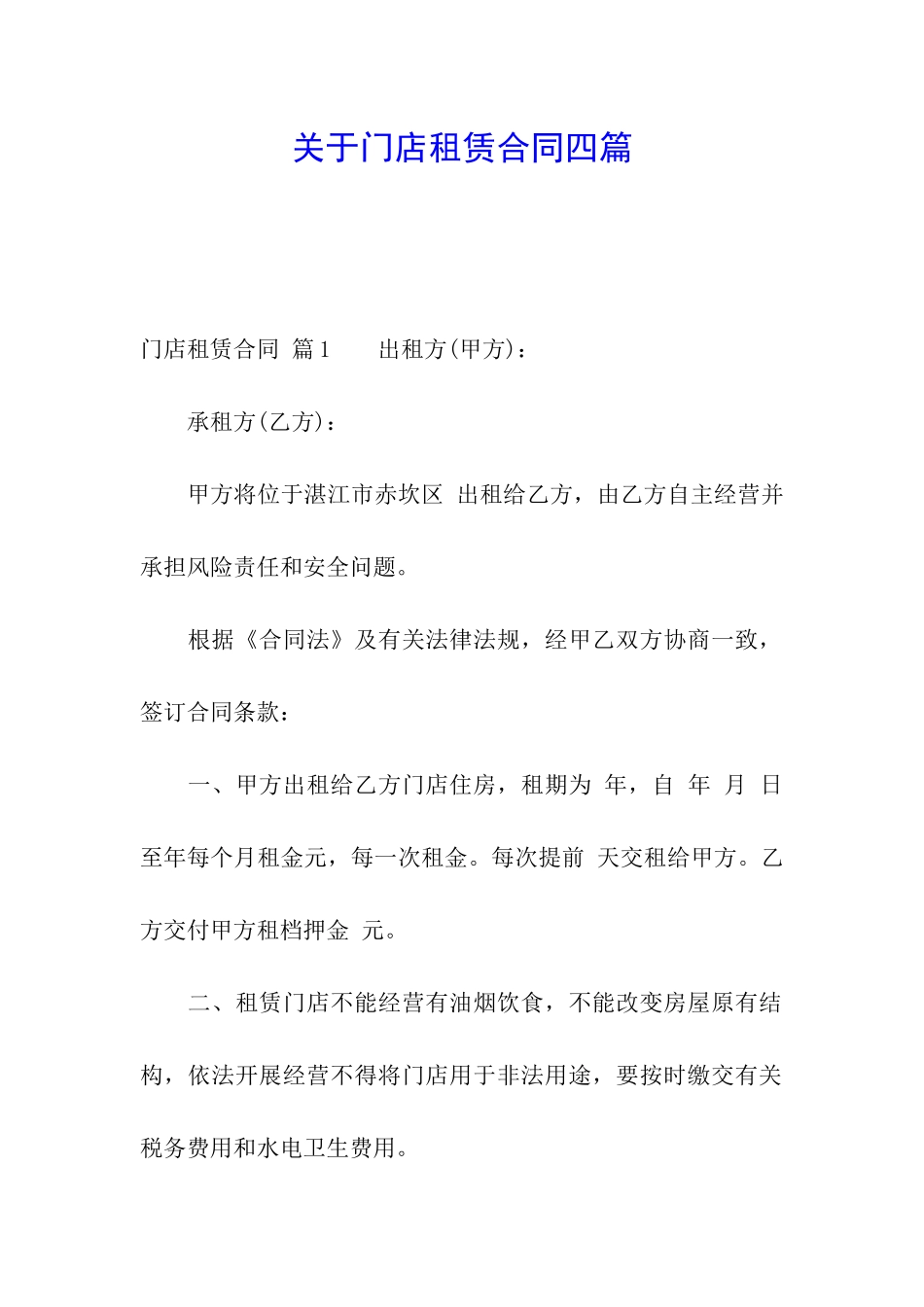 关于门店租赁合同四篇

门店租赁合同 篇1　　出租方(甲方)：

承租方(乙方)：

甲方将位于湛江市赤坎区 出租给乙方，由乙方自主经营并承担风险责任和安全问题。

根据《合同法》及有关法律法规，经甲乙双方协商一致，签订合同条款：

一、甲方出租给乙方门店住房，租期为 年，自 年 月 日至年每个月租金元，每一次租金。每次提前 天交租给甲方。乙方交付甲方租档押金 元。

二、租赁门店不能经营有油烟饮食，不能改变房屋原有结构，依法开展经营不得将门店用于非法用途，要按时缴交有关税务费用和水电卫生费用。